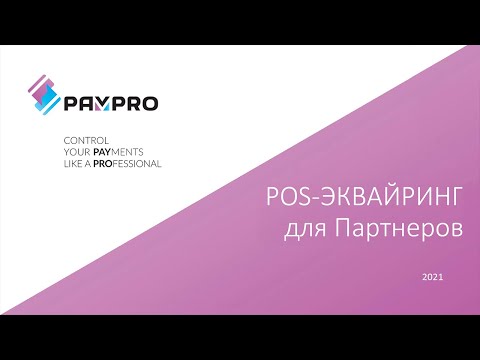 PAYPRO

CONTROL
YOUR PAYMENTS
LIKE A PROFESSIONAL

POS-ЭКВАЙРИНГ
для Партнеров

2021